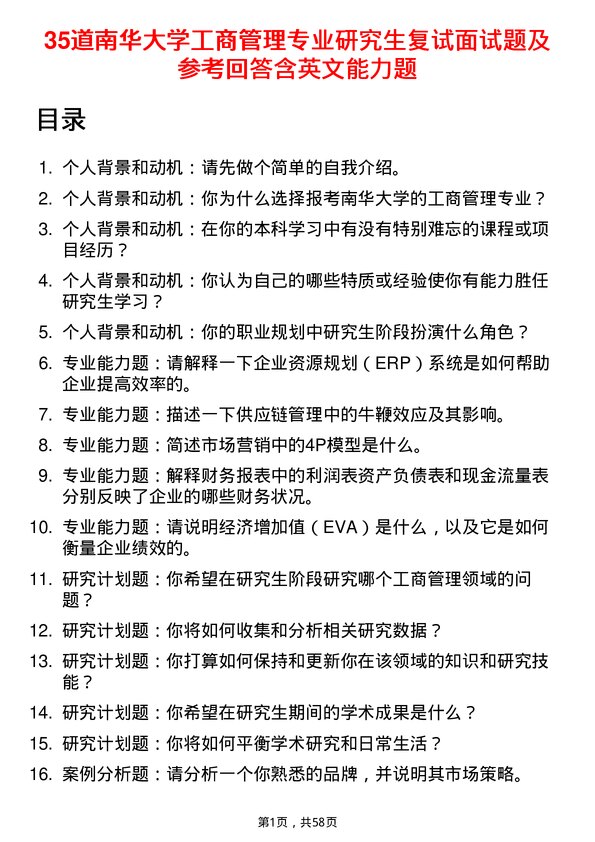 35道南华大学工商管理专业研究生复试面试题及参考回答含英文能力题

目录

1. 个人背景和动机：请先做个简单的自我介绍。

2. 个人背景和动机：你为什么选择报考南华大学的工商管理专业？

3. 个人背景和动机：在你的本科学习中有没有特别难忘的课程或项目经历？

4. 个人背景和动机：你认为自己的哪些特质或经验使你有能力胜任研究生学习？

5. 个人背景和动机：你的职业规划中研究生阶段扮演什么角色？

6. 专业能力题：请解释一下企业资源规划（ERP）系统是如何帮助企业提高效率的。

7. 专业能力题：描述一下供应链管理中的牛鞭效应及其影响。

8. 专业能力题：简述市场营销中的4P模型是什么。

9. 专业能力题：解释财务报表中的利润表资产负债表和现金流量表分别反映了企业的哪些财务状况。

10. 专业能力题：请说明经济增加值（EVA）是什么，以及它是如何衡量企业绩效的。

11. 研究计划题：你希望在研究生阶段研究哪个工商管理领域的问题？

12. 研究计划题：你将如何收集和分析相关研究数据？

13. 研究计划题：你打算如何保持和更新你在该领域的知识和研究技能？

14. 研究计划题：你希望在研究生期间的学术成果是什么？

15. 研究计划题：你将如何平衡学术研究和日常生活？

16. 案例分析题：请分析一个你熟悉的品牌，并说明其市场策略。

第1页，共58页